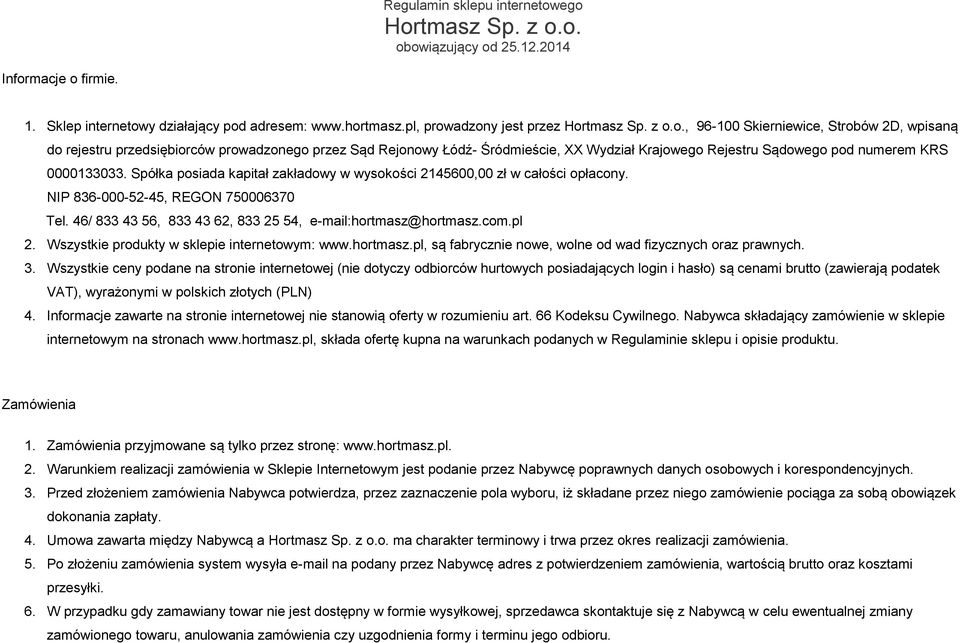 Regulamin sklepu internetowego
Hortmasz Sp. z o.o.
obowiązujący od 25.12.2014

Informacje o firmie.

1. Sklep internetowy działający pod adresem: www.hortmasz.pl, prowadzony jest przez Hortmasz Sp. z o.o., 96-100 Skierniewice, Strobów 2D, wpisaną do rejestru przedsiębiorców prowadzonego przez Sąd Rejonowy Łódź- Śródmieście, XX Wydział Krajowego Rejestru Sądowego pod numerem KRS 0000133033. Spółka posiada kapitał zakładowy w wysokości 2145600,00 zł w całości opłacony.
NIP 836-000-52-45, REGON 750006370
Tel. 46/ 833 43 56, 833 43 62, 833 25 54, e-mail:hortmasz@hortmasz.com.pl
2. Wszystkie produkty w sklepie internetowym: www.hortmasz.pl, są fabrycznie nowe, wolne od wad fizycznych oraz prawnych.
3. Wszystkie ceny podane na stronie internetowej (nie dotyczy odbiorców hurtowych posiadających login i hasło) są cenami brutto (zawierają podatek VAT), wyrażonymi w polskich złotych (PLN)
4. Informacje zawarte na stronie internetowej nie stanowią oferty w rozumieniu art. 66 Kodeksu Cywilnego. Nabywca składający zamówienie w sklepie internetowym na stronach www.hortmasz.pl, składa ofertę kupna na warunkach podanych w Regulaminie sklepu i opisie produktu.

Zamówienia

1. Zamówienia przyjmowane są tylko przez stronę: www.hortmasz.pl.
2. Warunkiem realizacji zamówienia w Sklepie Internetowym jest podanie przez Nabywcę poprawnych danych osobowych i korespondencyjnych.
3. Przed złożeniem zamówienia Nabywca potwierdza, przez zaznaczenie pola wyboru, iż składane przez niego zamówienie pociąga za sobą obowiązek dokonania zapłaty.
4. Umowa zawarta między Nabywcą a Hortmasz Sp. z o.o. ma charakter terminowy i trwa przez okres realizacji zamówienia.
5. Po złożeniu zamówienia system wysyła e-mail na podany przez Nabywcę adres z potwierdzeniem zamówienia, wartością brutto oraz kosztami przesyłki.
6. W przypadku gdy zamawiany towar nie jest dostępny w formie wysyłkowej, sprzedawca skontaktuje się z Nabywcą w celu ewentualnej zmiany zamówionego towaru, anulowania zamówienia czy uzgodnienia formy i terminu jego odbioru.